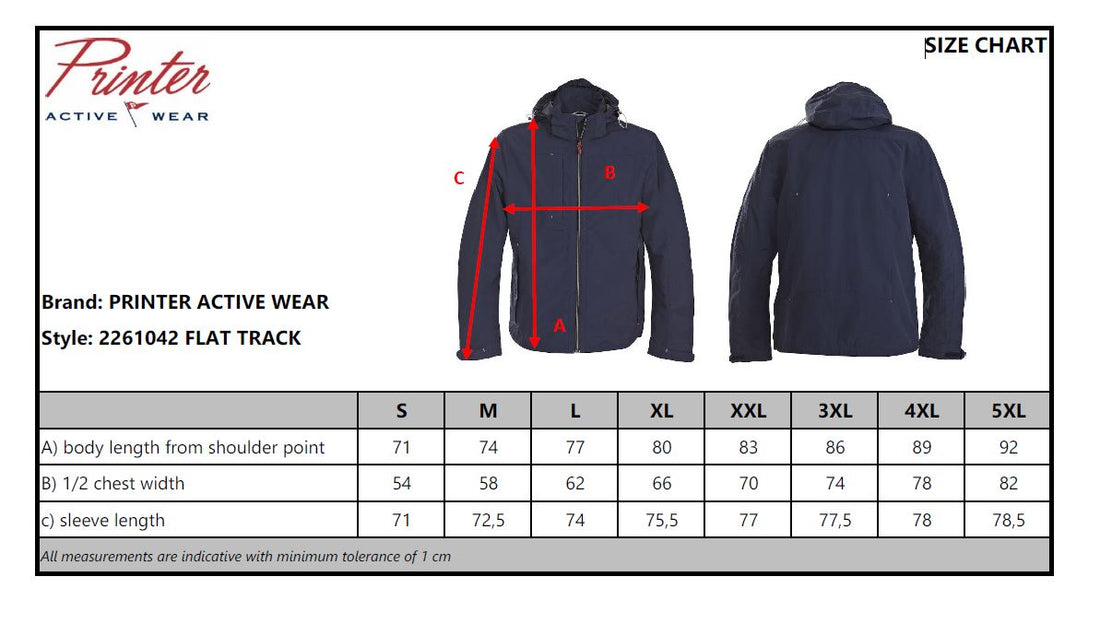 Printer
ACTIVE WEAR

SIZE CHART

C
B
A

Brand: PRINTER ACTIVE WEAR
Style: 2261042 FLAT TRACK

| | S | M | L | XL | XXL | 3XL | 4XL | 5XL |
|---|---|---|---|---|---|---|---|---|
| A) body length from shoulder point | 71 | 74 | 77 | 80 | 83 | 86 | 89 | 92 |
| B) 1/2 chest width | 54 | 58 | 62 | 66 | 70 | 74 | 78 | 82 |
| c) sleeve length | 71 | 72,5 | 74 | 75,5 | 77 | 77,5 | 78 | 78,5 |

All measurements are indicative with minimum tolerance of 1 cm